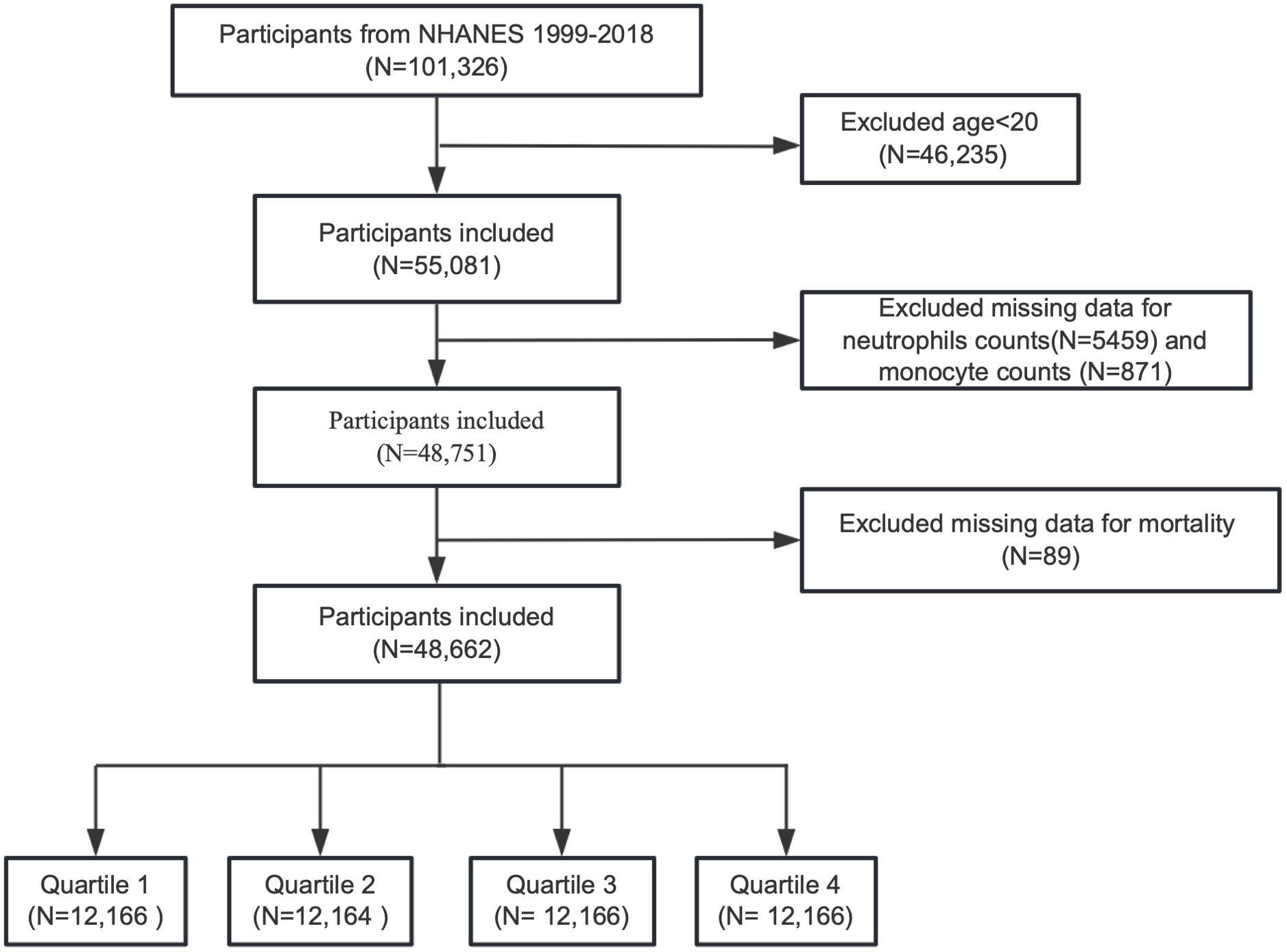 Participants from NHANES 1999-2018
(N=101,326)

Excluded age<20
(N=46,235)

Participants included
(N=55,081)

Excluded missing data for neutrophils counts(N=5459) and monocyte counts (N=871)

Participants included
(N=48,751)

Excluded missing data for mortality
(N=89)

Participants included
(N=48,662)

Quartile 1
(N=12,166 )

Quartile 2
(N=12,164 )

Quartile 3
(N= 12,166)

Quartile 4
(N= 12,166)